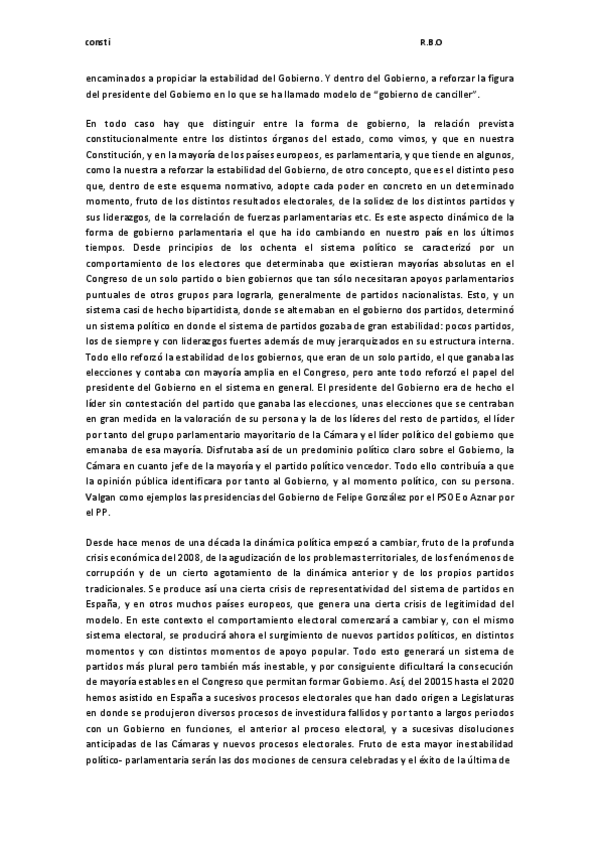 consti R.B.O

encaminados a propiciar la estabilidad del Gobierno. Y dentro del Gobierno, a reforzar la figura del presidente del Gobierno en lo que se ha llamado modelo de "gobierno de canciller".

En todo caso hay que distinguir entre la forma de gobierno, la relación prevista constitucionalmente entre los distintos órganos del estado, como vimos, y que en nuestra Constitución, y en la mayoría de los países europeos, es parlamentaria, y que tiende en algunos, como la nuestra a reforzar la estabilidad del Gobierno, de otro concepto, que es el distinto peso que, dentro de este esquema normativo, adopte cada poder en concreto en un determinado momento, fruto de los distintos resultados electorales, de la solidez de los distintos partidos y sus liderazgos, de la correlación de fuerzas parlamentarias etc. Es este aspecto dinámico de la forma de gobierno parlamentaria el que ha ido cambiando en nuestro país en los últimos tiempos. Desde principios de los ochenta el sistema político se caracterizó por un comportamiento de los electores que determinaba que existieran mayorías absolutas en el Congreso de un solo partido o bien gobiernos que tan sólo necesitaran apoyos parlamentarios puntuales de otros grupos para lograrla, generalmente de partidos nacionalistas. Esto, y un sistema casi de hecho bipartidista, donde se alternaban en el gobierno dos partidos, determinó un sistema político en donde el sistema de partidos gozaba de gran estabilidad: pocos partidos, los de siempre y con liderazgos fuertes además de muy jerarquizados en su estructura interna. Todo ello reforzó la estabilidad de los gobiernos, que eran de un solo partido, el que ganaba las elecciones y contaba con mayoría amplia en el Congreso, pero ante todo reforzó el papel del presidente del Gobierno en el sistema en general. El presidente del Gobierno era de hecho el líder sin contestación del partido que ganaba las elecciones, unas elecciones que se centraban en gran medida en la valoración de su persona y la de los líderes del resto de partidos, el líder por tanto del grupo parlamentario mayoritario de la Cámara y el líder político del gobierno que emanaba de esa mayoría. Disfrutaba así de un predominio político claro sobre el Gobierno, la Cámara en cuanto jefe de la mayoría y el partido político vencedor. Todo ello contribuía a que la opinión pública identificara por tanto al Gobierno, y al momento político, con su persona. Valgan como ejemplos las presidencias del Gobierno de Felipe González por el PSOE o Aznar por el PP.

Desde hace menos de una década la dinámica política empezó a cambiar, fruto de la profunda crisis económica del 2008, de la agudización de los problemas territoriales, de los fenómenos de corrupción y de un cierto agotamiento de la dinámica anterior y de los propios partidos tradicionales. Se produce así una cierta crisis de representatividad del sistema de partidos en España, y en otros muchos países europeos, que genera una cierta crisis de legitimidad del modelo. En este contexto el comportamiento electoral comenzará a cambiar y, con el mismo sistema electoral, se producirá ahora el surgimiento de nuevos partidos políticos, en distintos momentos y con distintos momentos de apoyo popular. Todo esto generará un sistema de partidos más plural pero también más inestable, y por consiguiente dificultará la consecución de mayoría estables en el Congreso que permitan formar Gobierno. Así, del 20015 hasta el 2020 hemos asistido en España a sucesivos procesos electorales que han dado origen a Legislaturas en donde se produjeron diversos procesos de investidura fallidos y por tanto a largos periodos con un Gobierno en funciones, el anterior al proceso electoral, y a sucesivas disoluciones anticipadas de las Cámaras y nuevos procesos electorales. Fruto de esta mayor inestabilidad político- parlamentaria serán las dos mociones de censura celebradas y el éxito de la última de